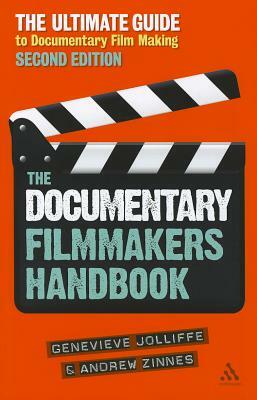 THE ULTIMATE GUIDE
to Documentary Film Making
SECOND EDITION

THE
DOCUMENTARY
FILMMAKERS
HANDBOOK

GENEVIEVE JOLLIFFE
& ANDREW ZINNES